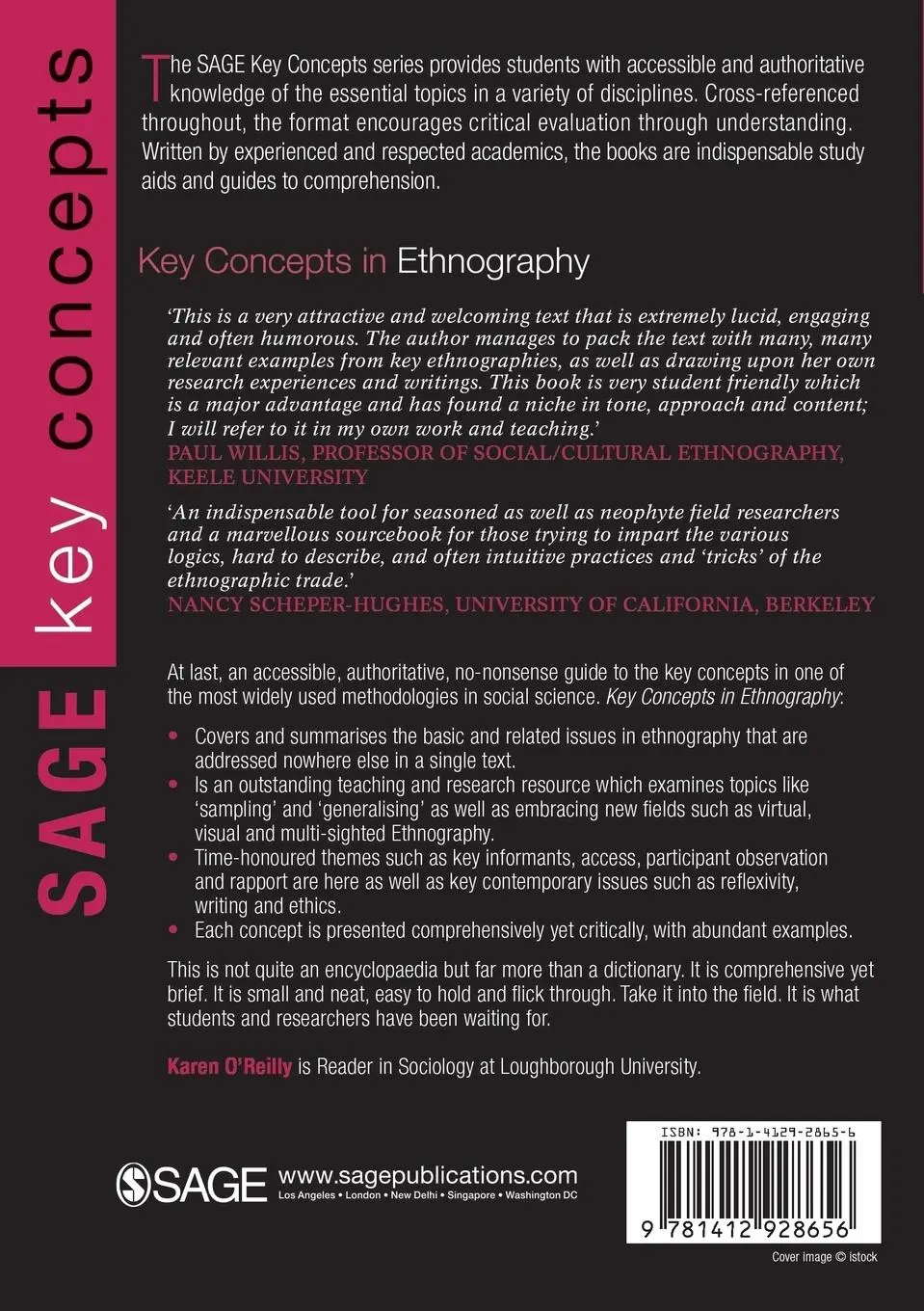 SAGE key concepts

The SAGE Key Concepts series provides students with accessible and authoritative knowledge of the essential topics in a variety of disciplines. Cross-referenced throughout, the format encourages critical evaluation through understanding. Written by experienced and respected academics, the books are indispensable study aids and guides to comprehension.

Key Concepts in Ethnography

'This is a very attractive and welcoming text that is extremely lucid, engaging and often humorous. The author manages to pack the text with many, many relevant examples from key ethnographies, as well as drawing upon her own research experiences and writings. This book is very student friendly which is a major advantage and has found a niche in tone, approach and content; I will refer to it in my own work and teaching.'
PAUL WILLIS, PROFESSOR OF SOCIAL/CULTURAL ETHNOGRAPHY, KEELE UNIVERSITY

'An indispensable tool for seasoned as well as neophyte field researchers and a marvellous sourcebook for those trying to impart the various logics, hard to describe, and often intuitive practices and 'tricks' of the ethnographic trade.'
NANCY SCHEPER-HUGHES, UNIVERSITY OF CALIFORNIA, BERKELEY

At last, an accessible, authoritative, no-nonsense guide to the key concepts in one of the most widely used methodologies in social science. Key Concepts in Ethnography:

• Covers and summarises the basic and related issues in ethnography that are addressed nowhere else in a single text.
• Is an outstanding teaching and research resource which examines topics like 'sampling' and 'generalising' as well as embracing new fields such as virtual, visual and multi-sighted Ethnography.
• Time-honoured themes such as key informants, access, participant observation and rapport are here as well as key contemporary issues such as reflexivity, writing and ethics.
• Each concept is presented comprehensively yet critically, with abundant examples.

This is not quite an encyclopaedia but far more than a dictionary. It is comprehensive yet brief. It is small and neat, easy to hold and flick through. Take it into the field. It is what students and researchers have been waiting for.

Karen O'Reilly is Reader in Sociology at Loughborough University.

SAGE www.sagepublications.com
Los Angeles • London • New Delhi • Singapore • Washington DC

ISBN: 978-1-4129-2865-6
9 781412 928656

Cover image © istock